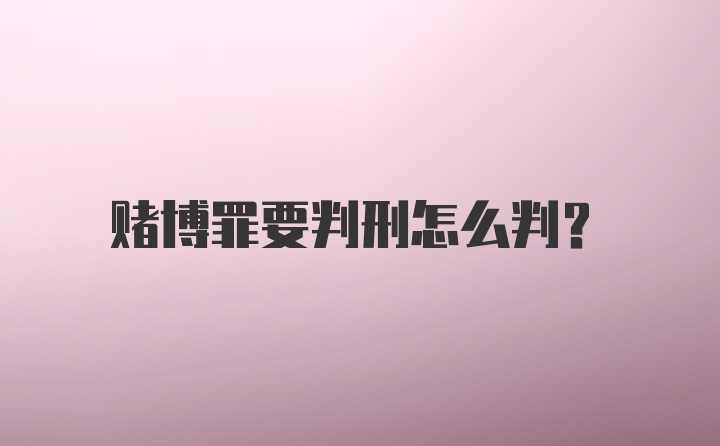 赌博罪要判刑怎么判?